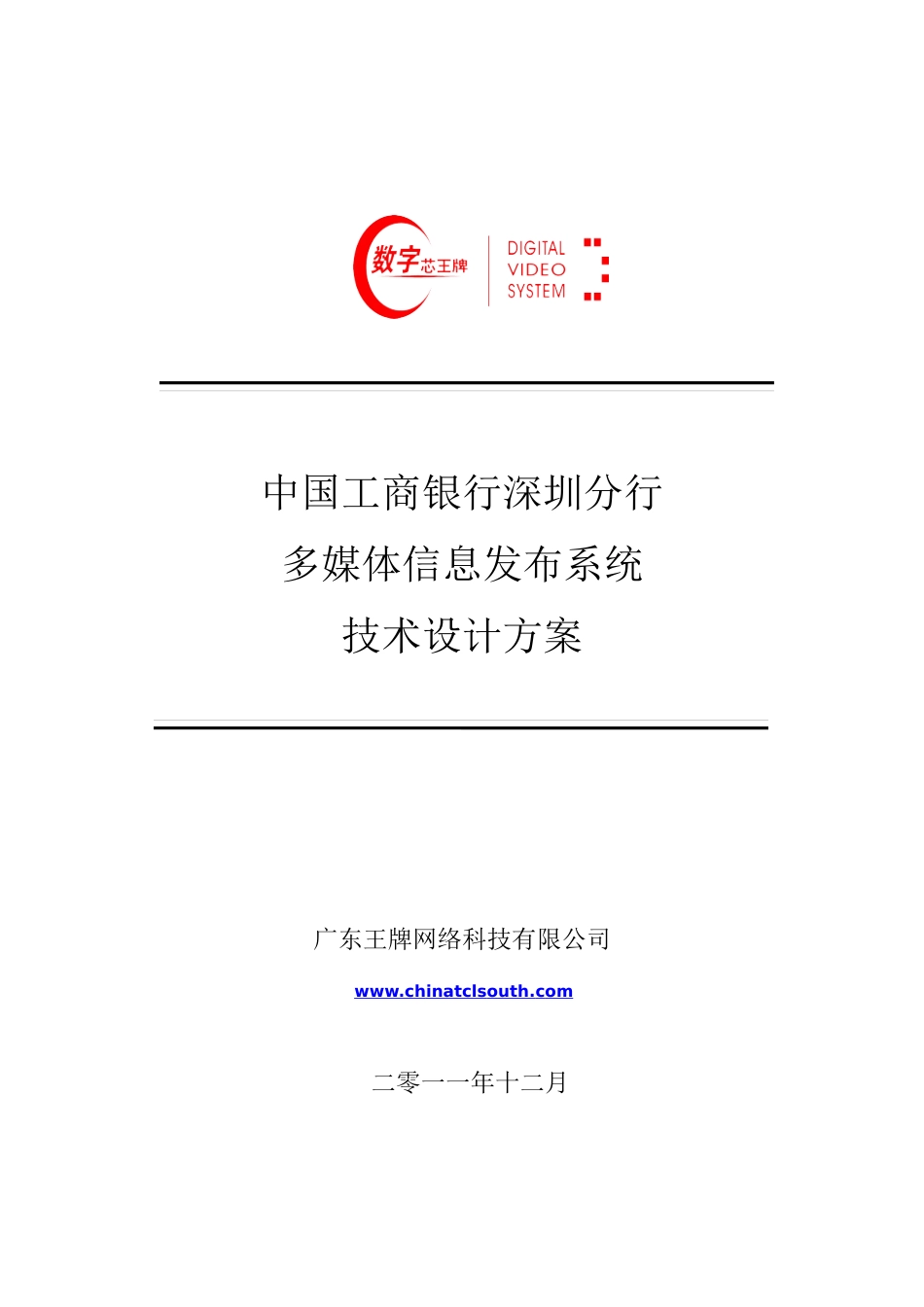 数字芯王牌

DIGITAL
VIDEO
SYSTEM

中国工商银行深圳分行
多媒体信息发布系统
技术设计方案

广东王牌网络科技有限公司

www.chinatclsouth.com

二零一一年十二月